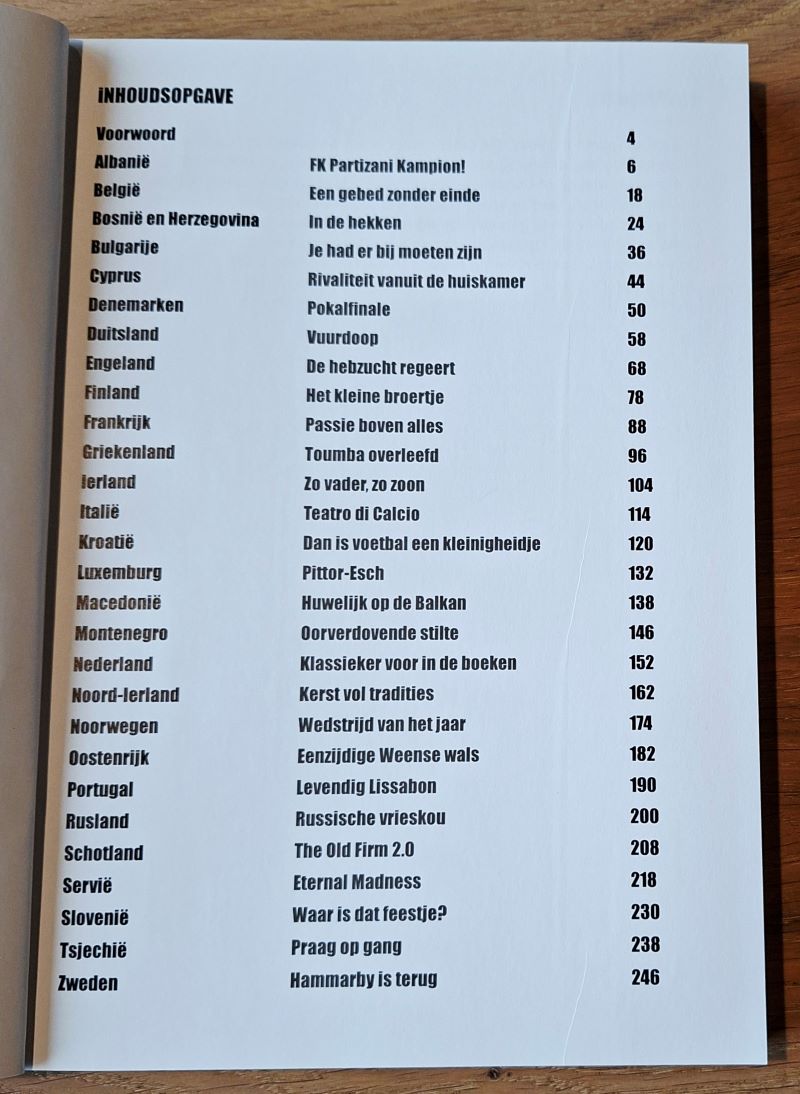 INHOUDSOPGAVE

| | | |
|---|---|---|
| Voorwoord | | 4 |
| Albanië | FK Partizani Kampion! | 6 |
| België | Een gebed zonder einde | 18 |
| Bosnië en Herzegovina | In de hekken | 24 |
| Bulgarije | Je had er bij moeten zijn | 36 |
| Cyprus | Rivaliteit vanuit de huiskamer | 44 |
| Denemarken | Pokalfinale | 50 |
| Duitsland | Vuurdoop | 58 |
| Engeland | De hebzucht regeert | 68 |
| Finland | Het kleine broertje | 78 |
| Frankrijk | Passie boven alles | 88 |
| Griekenland | Toumba overleefd | 96 |
| Ierland | Zo vader, zo zoon | 104 |
| Italië | Teatro di Calcio | 114 |
| Kroatië | Dan is voetbal een kleinigheidje | 120 |
| Luxemburg | Pittor-Esch | 132 |
| Macedonië | Huwelijk op de Balkan | 138 |
| Montenegro | Oorverdovende stilte | 146 |
| Nederland | Klassieker voor in de boeken | 152 |
| Noord-Ierland | Kerst vol tradities | 162 |
| Noorwegen | Wedstrijd van het jaar | 174 |
| Oostenrijk | Eenzijdige Weense wals | 182 |
| Portugal | Levendig Lissabon | 190 |
| Rusland | Russische vrieskou | 200 |
| Schotland | The Old Firm 2.0 | 208 |
| Servië | Eternal Madness | 218 |
| Slovenië | Waar is dat feestje? | 230 |
| Tsjechië | Praag op gang | 238 |
| Zweden | Hammarby is terug | 246 |